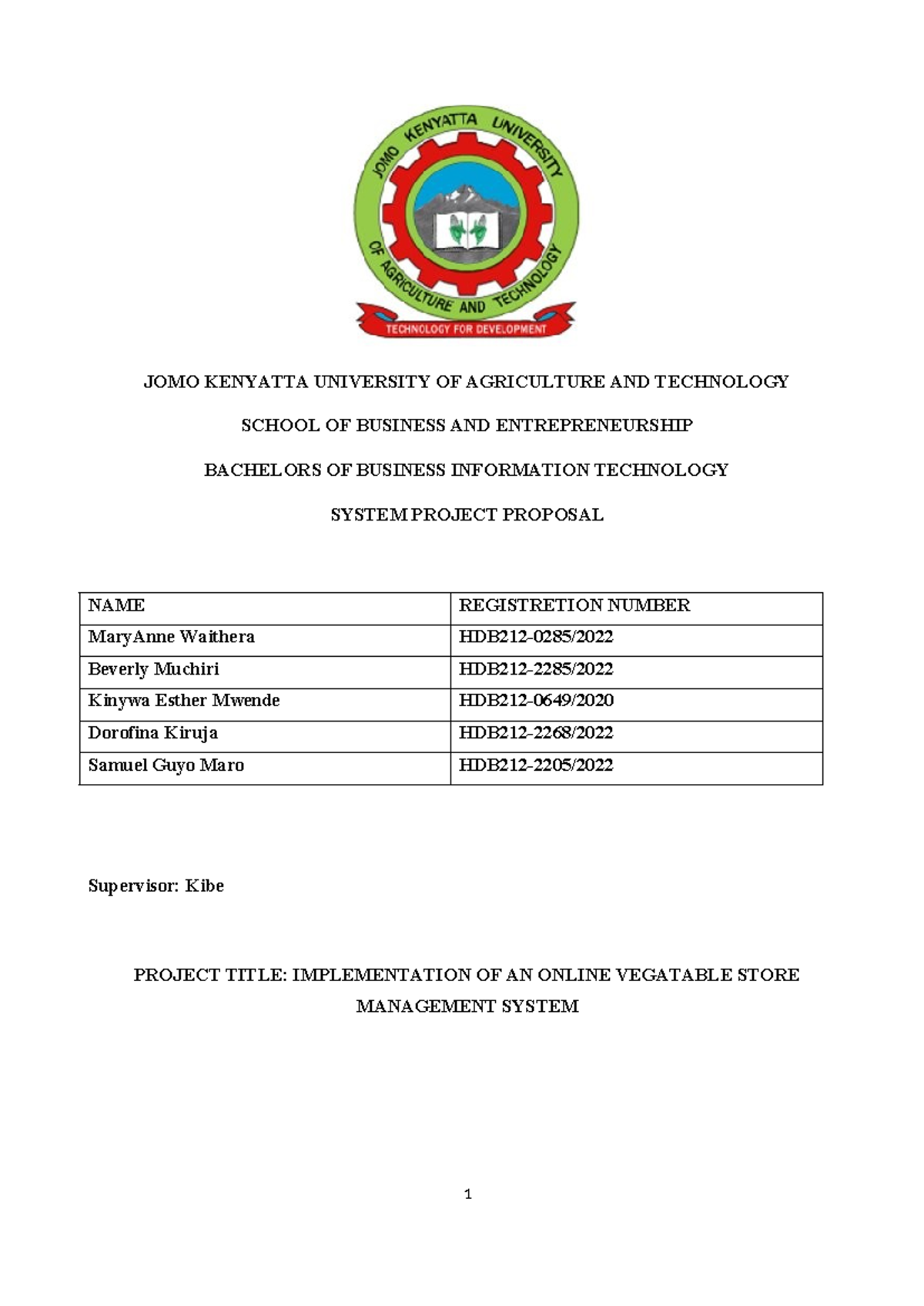 JOMO KENYATTA UNIVERSITY OF AGRICULTURE AND TECHNOLOGY

TECHNOLOGY FOR DEVELOPMENT

JOMO KENYATTA UNIVERSITY OF AGRICULTURE AND TECHNOLOGY

SCHOOL OF BUSINESS AND ENTREPRENEURSHIP

BACHELORS OF BUSINESS INFORMATION TECHNOLOGY

SYSTEM PROJECT PROPOSAL

| NAME | REGISTRETION NUMBER |
|---|---|
| MaryAnne Waithera | HDB212-0285/2022 |
| Beverly Muchiri | HDB212-2285/2022 |
| Kinywa Esther Mwende | HDB212-0649/2020 |
| Dorofina Kiruja | HDB212-2268/2022 |
| Samuel Guyo Maro | HDB212-2205/2022 |

Supervisor: Kibe

PROJECT TITLE: IMPLEMENTATION OF AN ONLINE VEGATABLE STORE MANAGEMENT SYSTEM

1